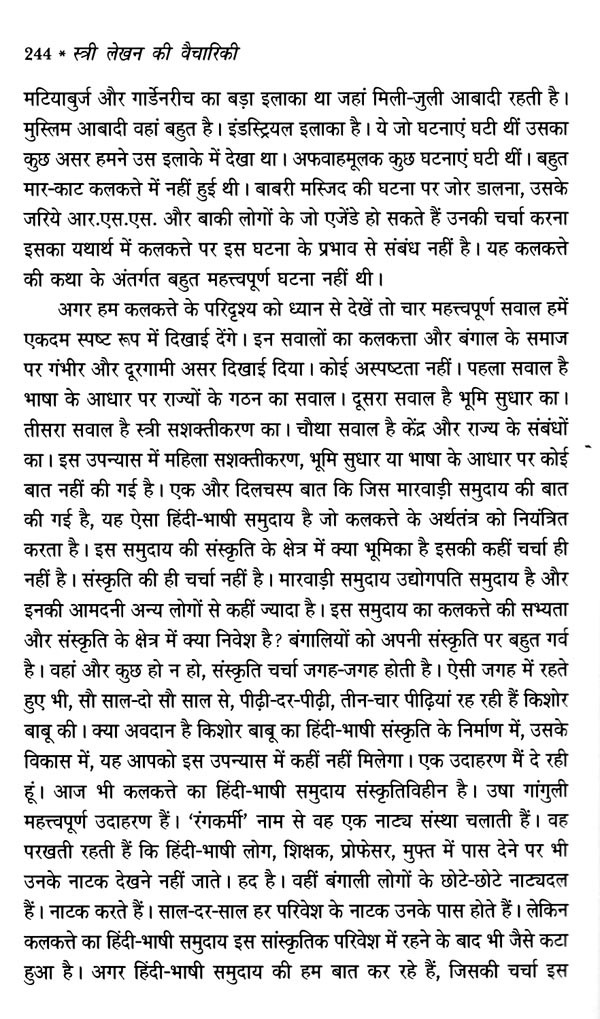 244 * स्त्री लेखन की वैचारिकी

मटियाबुर्ज और गार्डेनरीच का बड़ा इलाका था जहां मिली-जुली आबादी रहती है। मुस्लिम आबादी वहां बहुत है। इंडस्ट्रियल इलाका है। ये जो घटनाएं घटी थीं उसका कुछ असर हमने उस इलाके में देखा था। अफवाहमूलक कुछ घटनाएं घटी थीं। बहुत मार-काट कलकत्ते में नहीं हुई थी। बाबरी मस्जिद की घटना पर जोर डालना, उसके जरिये आर.एस.एस. और बाकी लोगों के जो एजेंडे हो सकते हैं उनकी चर्चा करना इसका यथार्थ में कलकत्ते पर इस घटना के प्रभाव से संबंध नहीं है। यह कलकत्ते की कथा के अंतर्गत बहुत महत्त्वपूर्ण घटना नहीं थी।

अगर हम कलकत्ते के परिदृश्य को ध्यान से देखें तो चार महत्त्वपूर्ण सवाल हमें एकदम स्पष्ट रूप में दिखाई देंगे। इन सवालों का कलकत्ता और बंगाल के समाज पर गंभीर और दूरगामी असर दिखाई दिया। कोई अस्पष्टता नहीं। पहला सवाल है भाषा के आधार पर राज्यों के गठन का सवाल। दूसरा सवाल है भूमि सुधार का। तीसरा सवाल है स्त्री सशक्तीकरण का। चौथा सवाल है केंद्र और राज्य के संबंधों का। इस उपन्यास में महिला सशक्तीकरण, भूमि सुधार या भाषा के आधार पर कोई बात नहीं की गई है। एक और दिलचस्प बात कि जिस मारवाड़ी समुदाय की बात की गई है, यह ऐसा हिंदी-भाषी समुदाय है जो कलकत्ते के अर्थतंत्र को नियंत्रित करता है। इस समुदाय की संस्कृति के क्षेत्र में क्या भूमिका है इसकी कहीं चर्चा ही नहीं है। संस्कृति की ही चर्चा नहीं है। मारवाड़ी समुदाय उद्योगपति समुदाय है और इनकी आमदनी अन्य लोगों से कहीं ज्यादा है। इस समुदाय का कलकत्ते की सभ्यता और संस्कृति के क्षेत्र में क्या निवेश है? बंगालियों को अपनी संस्कृति पर बहुत गर्व है। वहां और कुछ हो न हो, संस्कृति चर्चा जगह-जगह होती है। ऐसी जगह में रहते हुए भी, सौ साल-दो सौ साल से, पीढ़ी-दर-पीढ़ी, तीन-चार पीढ़ियां रह रही हैं किशोर बाबू की। क्या अवदान है किशोर बाबू का हिंदी-भाषी संस्कृति के निर्माण में, उसके विकास में, यह आपको इस उपन्यास में कहीं नहीं मिलेगा। एक उदाहरण मैं दे रही हूं। आज भी कलकत्ते का हिंदी-भाषी समुदाय संस्कृतिविहीन है। उषा गांगुली महत्त्वपूर्ण उदाहरण हैं। 'रंगकर्मी' नाम से वह एक नाट्य संस्था चलाती हैं। वह परखती रहती हैं कि हिंदी-भाषी लोग, शिक्षक, प्रोफेसर, मुफ्त में पास देने पर भी उनके नाटक देखने नहीं जाते। हद है। वहीं बंगाली लोगों के छोटे-छोटे नाट्यदल हैं। नाटक करते हैं। साल-दर-साल हर परिवेश के नाटक उनके पास होते हैं। लेकिन कलकत्ते का हिंदी-भाषी समुदाय इस सांस्कृतिक परिवेश में रहने के बाद भी जैसे कटा हुआ है। अगर हिंदी-भाषी समुदाय की हम बात कर रहे हैं, जिसकी चर्चा इस